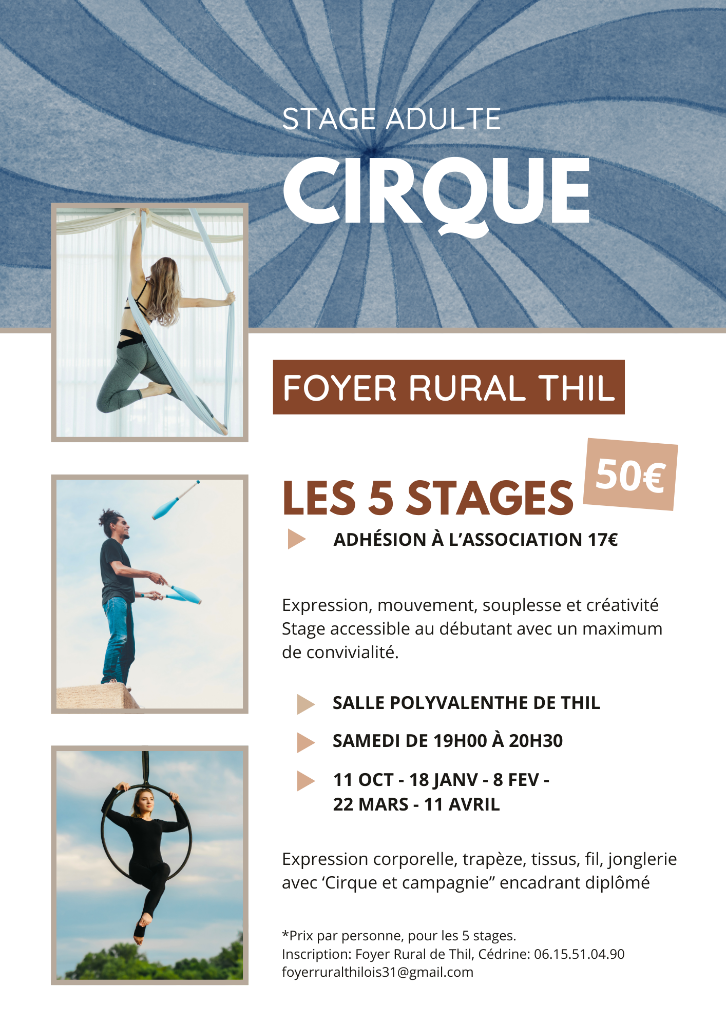 STAGE ADULTE

CIRQUE

FOYER RURAL THIL

LES 5 STAGES

50€

ADHÉSION À L'ASSOCIATION 17€

Expression, mouvement, souplesse et créativité
Stage accessible au débutant avec un maximum de convivialité.

SALLE POLYVALENTHE DE THIL

SAMEDI DE 19H00 À 20H30

11 OCT - 18 JANV - 8 FEV - 22 MARS - 11 AVRIL

Expression corporelle, trapèze, tissus, fil, jonglerie avec 'Cirque et campagnie" encadrant diplômé

*Prix par personne, pour les 5 stages.
Inscription: Foyer Rural de Thil, Cédrine: 06.15.51.04.90
foyerruralthilois31@gmail.com